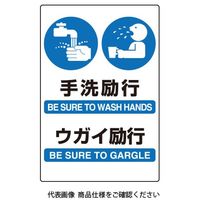 手洗励行

BE SURE TO WASH HANDS

ウガイ励行

BE SURE TO GARGLE

代表画像 商品仕様をご確認ください